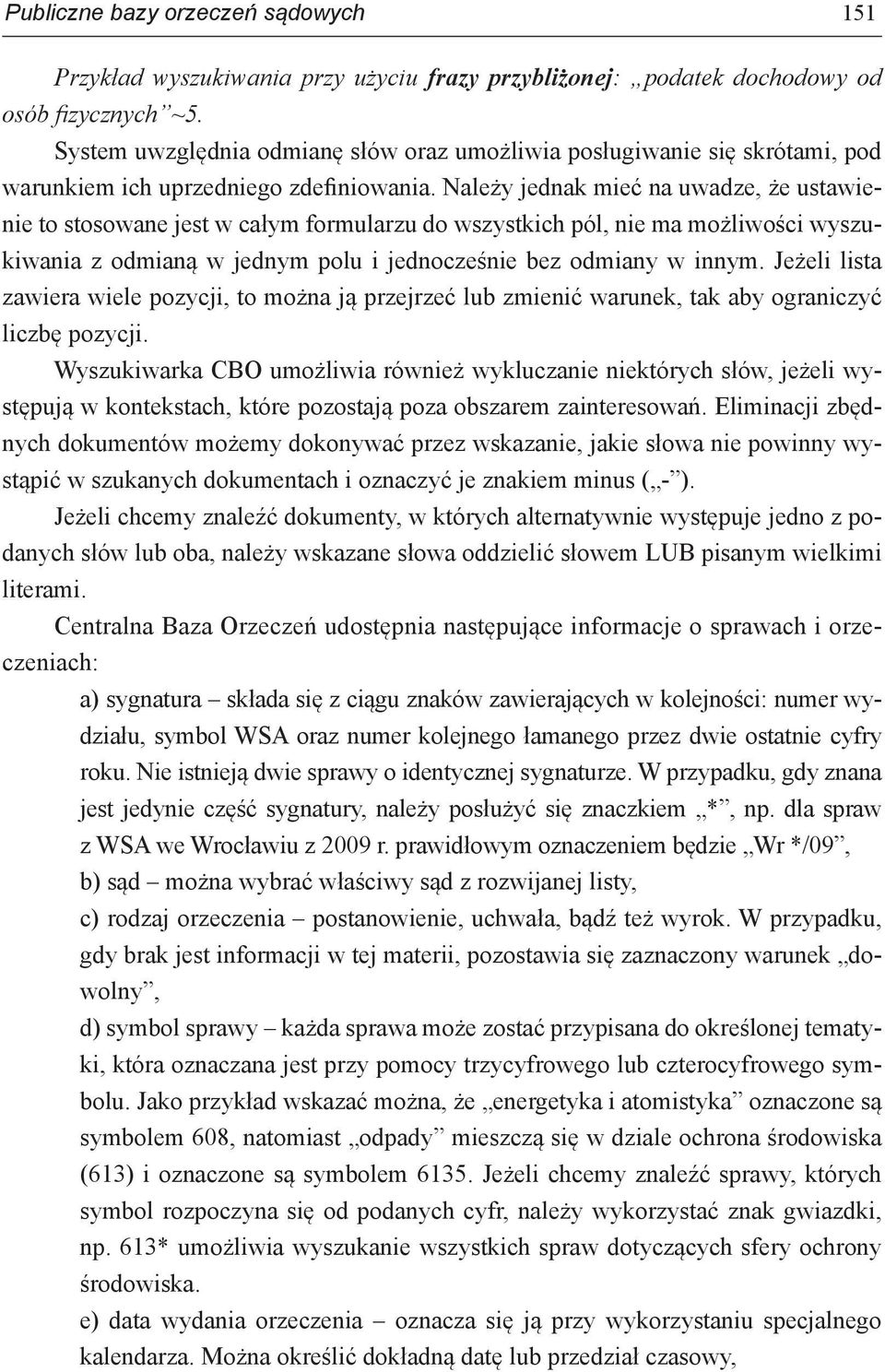 Publiczne bazy orzeczeń sądowych 151

Przykład wyszukiwania przy użyciu frazy przybliżonej: „podatek dochodowy od osób fizycznych”~5.

System uwzględnia odmianę słów oraz umożliwia posługiwanie się skrótami, pod warunkiem ich uprzedniego zdefiniowania. Należy jednak mieć na uwadze, że ustawienie to stosowane jest w całym formularzu do wszystkich pól, nie ma możliwości wyszukiwania z odmianą w jednym polu i jednocześnie bez odmiany w innym. Jeżeli lista zawiera wiele pozycji, to można ją przejrzeć lub zmienić warunek, tak aby ograniczyć liczbę pozycji.

Wyszukiwarka CBO umożliwia również wykluczanie niektórych słów, jeżeli występują w kontekstach, które pozostają poza obszarem zainteresowań. Eliminacji zbędnych dokumentów możemy dokonywać przez wskazanie, jakie słowa nie powinny wystąpić w szukanych dokumentach i oznaczyć je znakiem minus („-”).

Jeżeli chcemy znaleźć dokumenty, w których alternatywnie występuje jedno z podanych słów lub oba, należy wskazane słowa oddzielić słowem LUB pisanym wielkimi literami.

Centralna Baza Orzeczeń udostępnia następujące informacje o sprawach i orzeczeniach:

a) sygnatura – składa się z ciągu znaków zawierających w kolejności: numer wydziału, symbol WSA oraz numer kolejnego łamanego przez dwie ostatnie cyfry roku. Nie istnieją dwie sprawy o identycznej sygnaturze. W przypadku, gdy znana jest jedynie część sygnatury, należy posłużyć się znaczkiem „*”, np. dla spraw z WSA we Wrocławiu z 2009 r. prawidłowym oznaczeniem będzie „Wr */09”,

b) sąd – można wybrać właściwy sąd z rozwijanej listy,

c) rodzaj orzeczenia – postanowienie, uchwała, bądź też wyrok. W przypadku, gdy brak jest informacji w tej materii, pozostawia się zaznaczony warunek „dowolny”,

d) symbol sprawy – każda sprawa może zostać przypisana do określonej tematyki, która oznaczana jest przy pomocy trzycyfrowego lub czterocyfrowego symbolu. Jako przykład wskazać można, że „energetyka i atomistyka” oznaczone są symbolem 608, natomiast „odpady” mieszczą się w dziale ochrona środowiska (613) i oznaczone są symbolem 6135. Jeżeli chcemy znaleźć sprawy, których symbol rozpoczyna się od podanych cyfr, należy wykorzystać znak gwiazdki, np. 613* umożliwia wyszukanie wszystkich spraw dotyczących sfery ochrony środowiska.

e) data wydania orzeczenia – oznacza się ją przy wykorzystaniu specjalnego kalendarza. Można określić dokładną datę lub przedział czasowy,